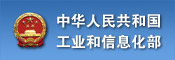 中华人民共和国
工业和信息化部